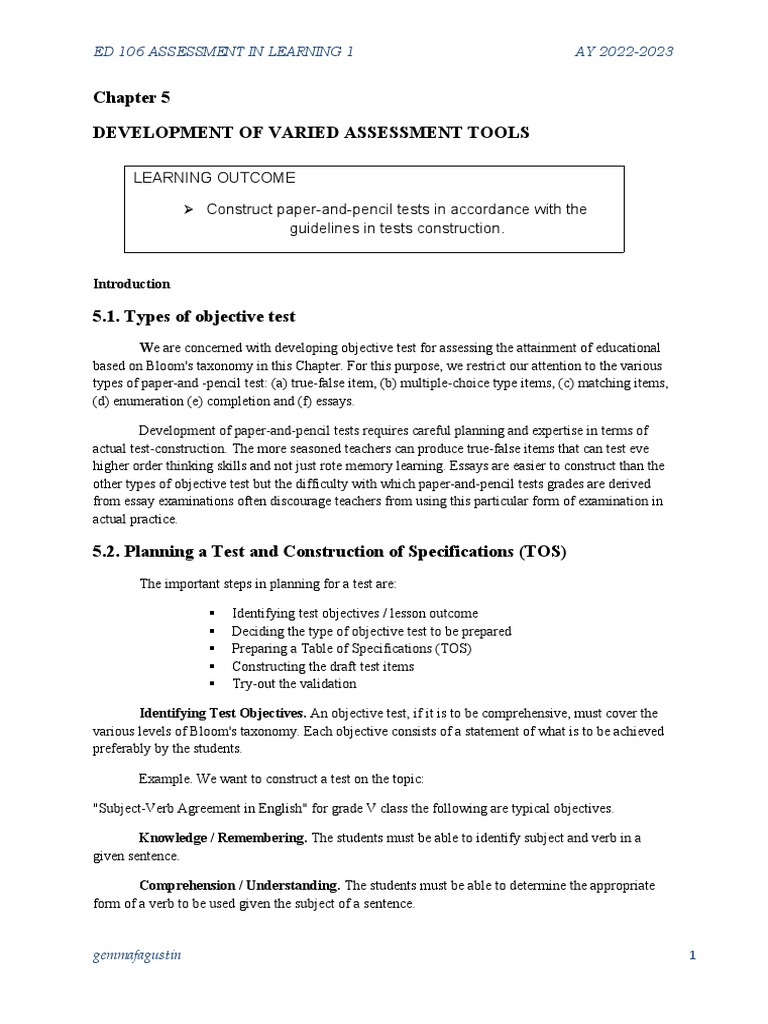 ED 106 ASSESSMENT IN LEARNING 1 AY 2022-2023

Chapter 5

DEVELOPMENT OF VARIED ASSESSMENT TOOLS

LEARNING OUTCOME

➢ Construct paper-and-pencil tests in accordance with the guidelines in tests construction.

Introduction

5.1. Types of objective test

We are concerned with developing objective test for assessing the attainment of educational based on Bloom's taxonomy in this Chapter. For this purpose, we restrict our attention to the various types of paper-and -pencil test: (a) true-false item, (b) multiple-choice type items, (c) matching items, (d) enumeration (e) completion and (f) essays.

Development of paper-and-pencil tests requires careful planning and expertise in terms of actual test-construction. The more seasoned teachers can produce true-false items that can test eve higher order thinking skills and not just rote memory learning. Essays are easier to construct than the other types of objective test but the difficulty with which paper-and-pencil tests grades are derived from essay examinations often discourage teachers from using this particular form of examination in actual practice.

5.2. Planning a Test and Construction of Specifications (TOS)

The important steps in planning for a test are:

▪ Identifying test objectives / lesson outcome
▪ Deciding the type of objective test to be prepared
▪ Preparing a Table of Specifications (TOS)
▪ Constructing the draft test items
▪ Try-out the validation

Identifying Test Objectives. An objective test, if it is to be comprehensive, must cover the various levels of Bloom's taxonomy. Each objective consists of a statement of what is to be achieved preferably by the students.

Example. We want to construct a test on the topic:

"Subject-Verb Agreement in English" for grade V class the following are typical objectives.

Knowledge / Remembering. The students must be able to identify subject and verb in a given sentence.

Comprehension / Understanding. The students must be able to determine the appropriate form of a verb to be used given the subject of a sentence.

gemmafagustin 1